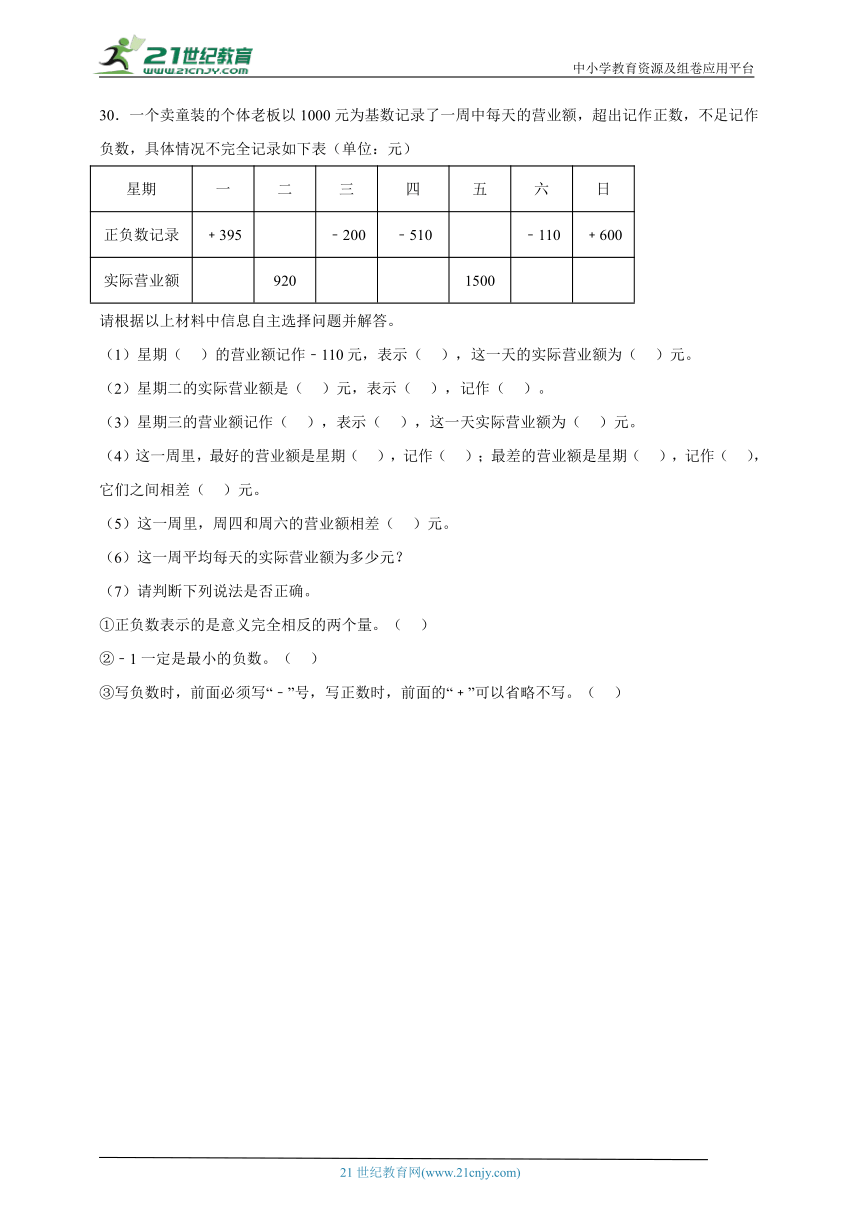 21世纪教育
www.21cnjy.com

中小学教育资源及组卷应用平台

30．一个卖童装的个体老板以 1000 元为基数记录了一周中每天的营业额，超出记作正数，不足记作负数，具体情况不完全记录如下表（单位：元）

| 星期 | 一 | 二 | 三 | 四 | 五 | 六 | 日 |
|---|---|---|---|---|---|---|---|
| 正负数记录 | ＋395 |  | －200 | －510 |  | －110 | ＋600 |
| 实际营业额 |  | 920 |  |  | 1500 |  |  |

请根据以上材料中信息自主选择问题并解答。

（1）星期（　）的营业额记作－110 元，表示（　），这一天的实际营业额为（　）元。

（2）星期二的实际营业额是（　）元，表示（　），记作（　）。

（3）星期三的营业额记作（　），表示（　），这一天实际营业额为（　）元。

（4）这一周里，最好的营业额是星期（　），记作（　）；最差的营业额是星期（　），记作（　），它们之间相差（　）元。

（5）这一周里，周四和周六的营业额相差（　）元。

（6）这一周平均每天的实际营业额为多少元？

（7）请判断下列说法是否正确。

①正负数表示的是意义完全相反的两个量。（　）

②－1 一定是最小的负数。（　）

③写负数时，前面必须写“－”号，写正数时，前面的“＋”可以省略不写。（　）

21 世纪教育网(www.21cnjy.com)